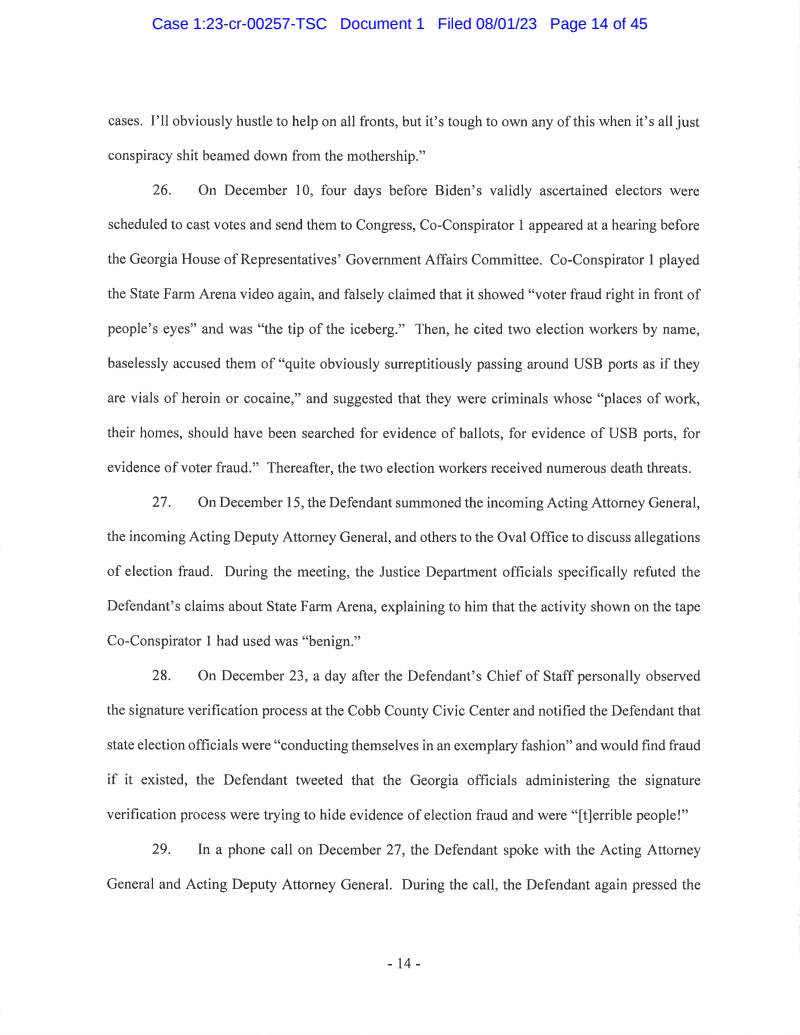 Case 1:23-cr-00257-TSC Document 1 Filed 08/01/23 Page 14 of 45

cases. I'll obviously hustle to help on all fronts, but it's tough to own any of this when it's all just conspiracy shit beamed down from the mothership."

26. On December 10, four days before Biden's validly ascertained electors were scheduled to cast votes and send them to Congress, Co-Conspirator 1 appeared at a hearing before the Georgia House of Representatives' Government Affairs Committee. Co-Conspirator 1 played the State Farm Arena video again, and falsely claimed that it showed "voter fraud right in front of people's eyes" and was "the tip of the iceberg." Then, he cited two election workers by name, baselessly accused them of "quite obviously surreptitiously passing around USB ports as if they are vials of heroin or cocaine," and suggested that they were criminals whose "places of work, their homes, should have been searched for evidence of ballots, for evidence of USB ports, for evidence of voter fraud." Thereafter, the two election workers received numerous death threats.

27. On December 15, the Defendant summoned the incoming Acting Attorney General, the incoming Acting Deputy Attorney General, and others to the Oval Office to discuss allegations of election fraud. During the meeting, the Justice Department officials specifically refuted the Defendant's claims about State Farm Arena, explaining to him that the activity shown on the tape Co-Conspirator 1 had used was "benign."

28. On December 23, a day after the Defendant's Chief of Staff personally observed the signature verification process at the Cobb County Civic Center and notified the Defendant that state election officials were "conducting themselves in an exemplary fashion" and would find fraud if it existed, the Defendant tweeted that the Georgia officials administering the signature verification process were trying to hide evidence of election fraud and were "[t]errible people!"

29. In a phone call on December 27, the Defendant spoke with the Acting Attorney General and Acting Deputy Attorney General. During the call, the Defendant again pressed the

- 14 -